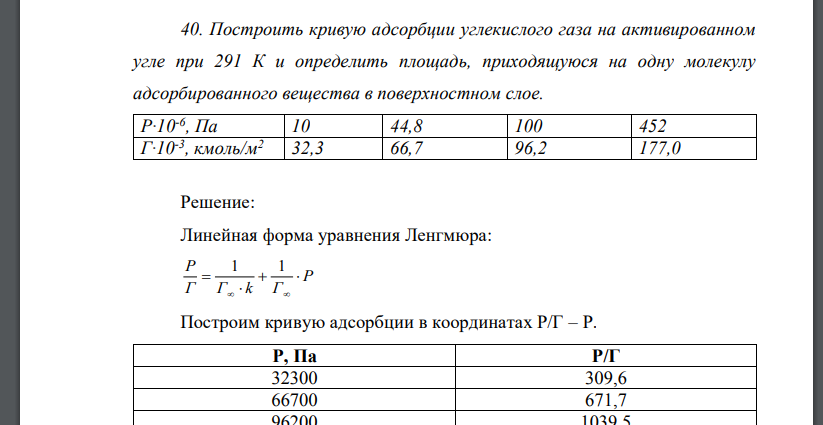 40. Построить кривую адсорбции углекислого газа на активированном угле при 291 К и определить площадь, приходящуюся на одну молекулу адсорбированного вещества в поверхностном слое.

| $P \cdot 10^{-6}$, Па | 10 | 44,8 | 100 | 452 |
|---|---|---|---|---|
| $Г \cdot 10^{-3}$, кмоль/м$^2$ | 32,3 | 66,7 | 96,2 | 177,0 |

Решение:

Линейная форма уравнения Ленгмюра:

$\frac{P}{Г} = \frac{1}{Г_\infty \cdot k} + \frac{1}{Г_\infty} \cdot P$

Построим кривую адсорбции в координатах Р/Г – Р.

| Р, Па | Р/Г |
|---|---|
| 32300 | 309,6 |
| 66700 | 671,7 |
| 96200 | 1039,5 |